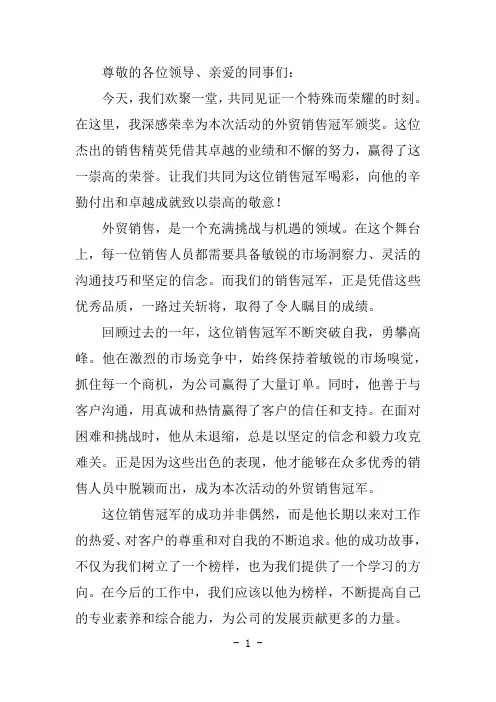 尊敬的各位领导、亲爱的同事们：

今天，我们欢聚一堂，共同见证一个特殊而荣耀的时刻。在这里，我深感荣幸为本次活动的外贸销售冠军颁奖。这位杰出的销售精英凭借其卓越的业绩和不懈的努力，赢得了这一崇高的荣誉。让我们共同为这位销售冠军喝彩，向他的辛勤付出和卓越成就致以崇高的敬意！

外贸销售，是一个充满挑战与机遇的领域。在这个舞台上，每一位销售人员都需要具备敏锐的市场洞察力、灵活的沟通技巧和坚定的信念。而我们的销售冠军，正是凭借这些优秀品质，一路过关斩将，取得了令人瞩目的成绩。

回顾过去的一年，这位销售冠军不断突破自我，勇攀高峰。他在激烈的市场竞争中，始终保持着敏锐的市场嗅觉，抓住每一个商机，为公司赢得了大量订单。同时，他善于与客户沟通，用真诚和热情赢得了客户的信任和支持。在面对困难和挑战时，他从未退缩，总是以坚定的信念和毅力攻克难关。正是因为这些出色的表现，他才能够在众多优秀的销售人员中脱颖而出，成为本次活动的外贸销售冠军。

这位销售冠军的成功并非偶然，而是他长期以来对工作的热爱、对客户的尊重和对自我的不断追求。他的成功故事，不仅为我们树立了一个榜样，也为我们提供了一个学习的方向。在今后的工作中，我们应该以他为榜样，不断提高自己的专业素养和综合能力，为公司的发展贡献更多的力量。

- 1 -